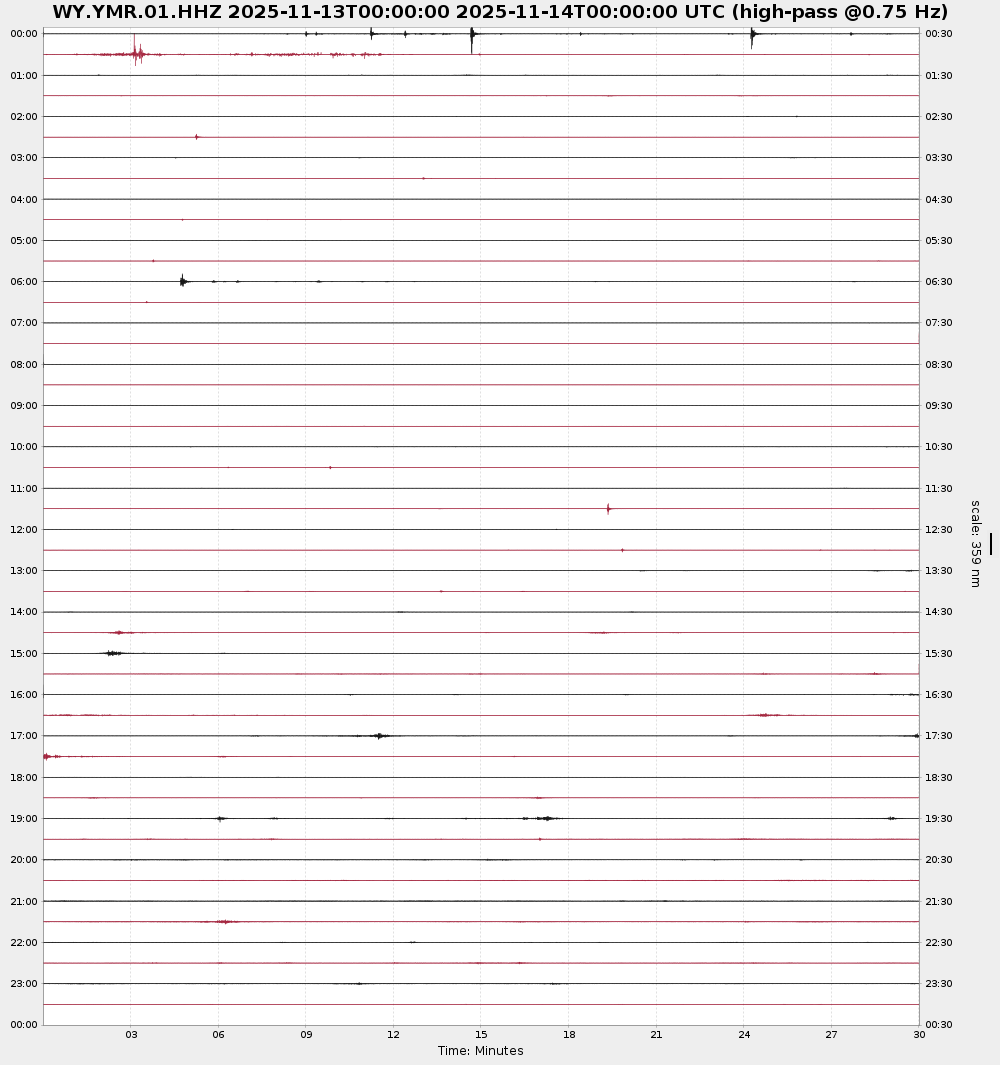 WY.YMR.01.HHZ 2025-11-13T00:00:00 2025-11-14T00:00:00 UTC (high-pass @0.75 Hz)

00:00
01:00
02:00
03:00
04:00
05:00
06:00
07:00
08:00
09:00
10:00
11:00
12:00
13:00
14:00
15:00
16:00
17:00
18:00
19:00
20:00
21:00
22:00
23:00
00:00

00:30
01:30
02:30
03:30
04:30
05:30
06:30
07:30
08:30
09:30
10:30
11:30
12:30
13:30
14:30
15:30
16:30
17:30
18:30
19:30
20:30
21:30
22:30
23:30
00:30

scale: 359 nm

03 06 09 12 15 18 21 24 27 30
Time: Minutes